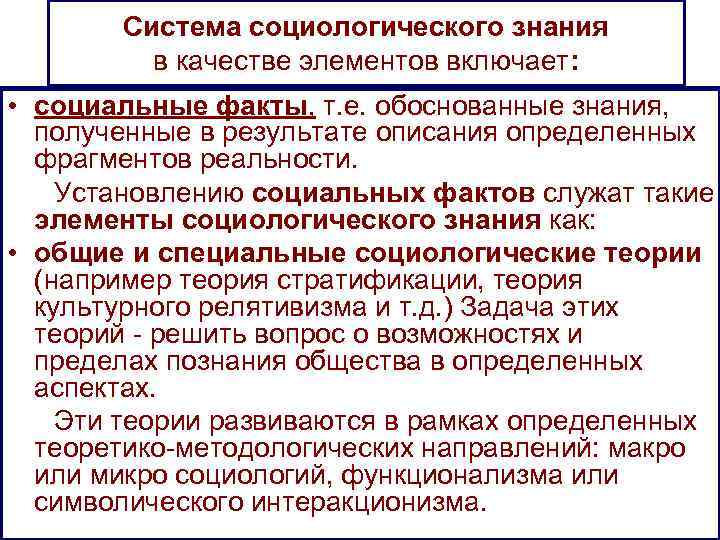 Система социологического знания
в качестве элементов включает:

• социальные факты, т.е. обоснованные знания, полученные в результате описания определенных фрагментов реальности.

Установлению социальных фактов служат такие элементы социологического знания как:

• общие и специальные социологические теории (например теория стратификации, теория культурного релятивизма и т.д.) Задача этих теорий - решить вопрос о возможностях и пределах познания общества в определенных аспектах.

Эти теории развиваются в рамках определенных теоретико-методологических направлений: макро или микро социологий, функционализма или символического интеракционизма.